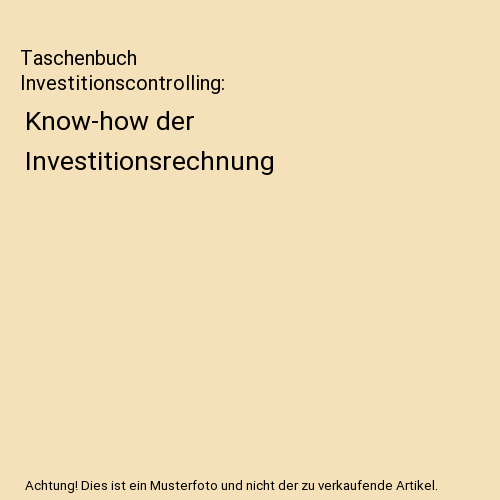 Taschenbuch Investitionscontrolling:

Know-how der Investitionsrechnung

Achtung! Dies ist ein Musterfoto und nicht der zu verkaufende Artikel.